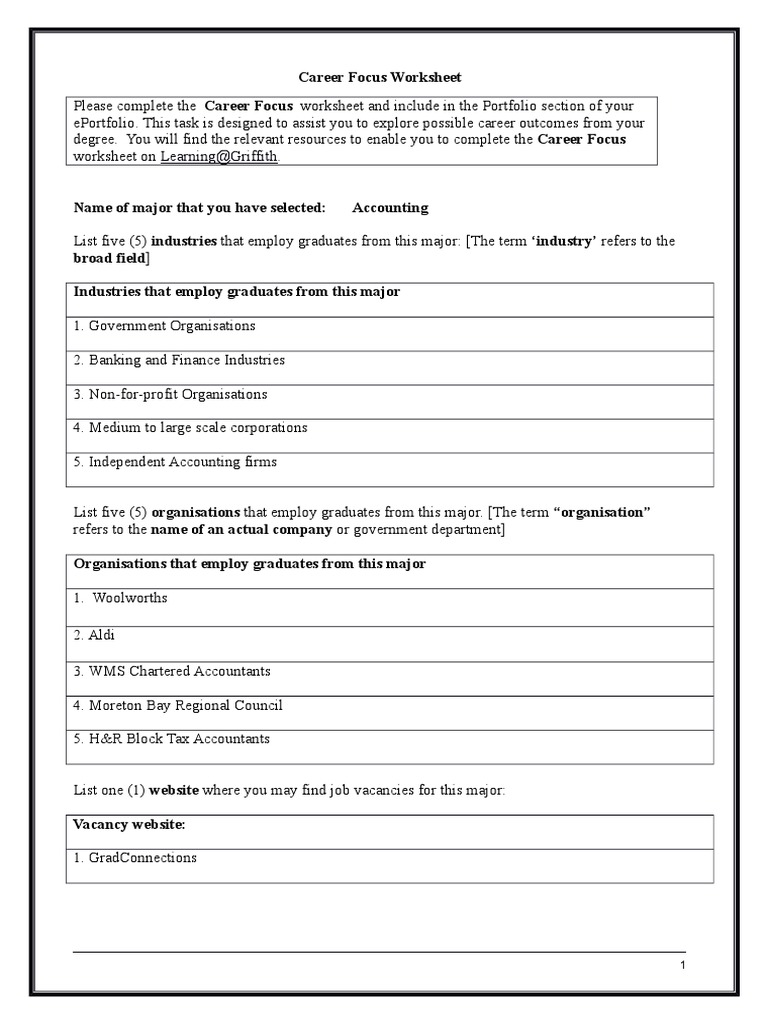 Career Focus Worksheet

Please complete the Career Focus worksheet and include in the Portfolio section of your ePortfolio. This task is designed to assist you to explore possible career outcomes from your degree. You will find the relevant resources to enable you to complete the Career Focus worksheet on Learning@Griffith.

Name of major that you have selected: Accounting

List five (5) industries that employ graduates from this major: [The term 'industry' refers to the broad field]

| Industries that employ graduates from this major |
|---|
| 1. Government Organisations |
| 2. Banking and Finance Industries |
| 3. Non-for-profit Organisations |
| 4. Medium to large scale corporations |
| 5. Independent Accounting firms |

List five (5) organisations that employ graduates from this major. [The term "organisation" refers to the name of an actual company or government department]

| Organisations that employ graduates from this major |
|---|
| 1. Woolworths |
| 2. Aldi |
| 3. WMS Chartered Accountants |
| 4. Moreton Bay Regional Council |
| 5. H&R Block Tax Accountants |

List one (1) website where you may find job vacancies for this major:

| Vacancy website: |
|---|
| 1. GradConnections |

1